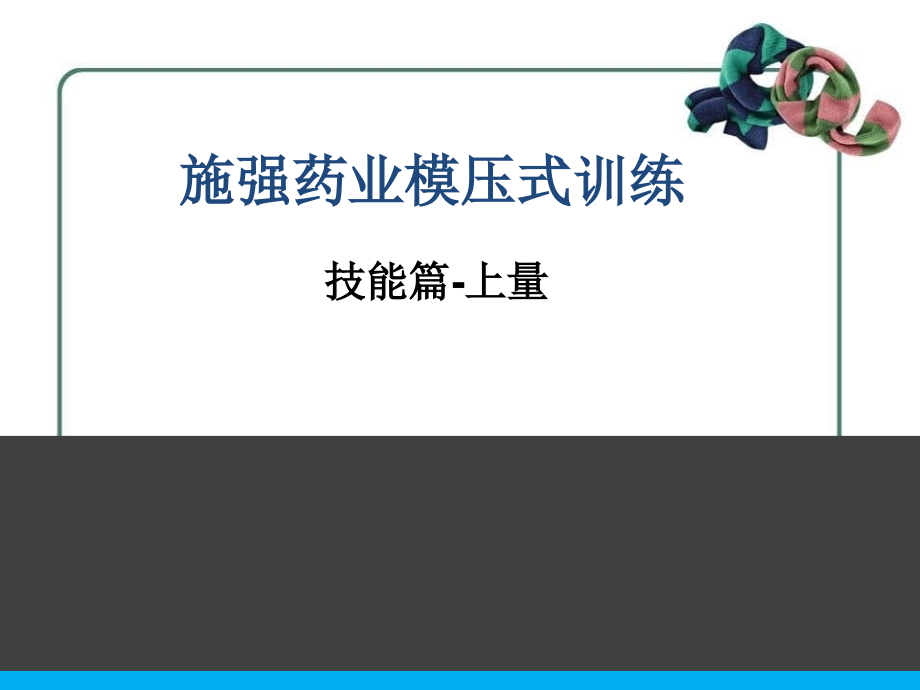 施强药业模压式训练

技能篇-上量